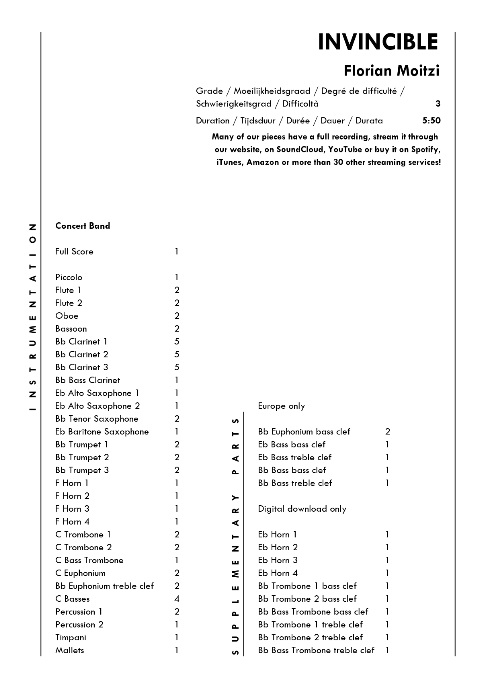 INVINCIBLE

Florian Moitzi

Grade / Moeilijkheidsgraad / Degré de difficulté / Schwierigkeitsgrad / Difficoltà 3

Duration / Tijdsduur / Durée / Dauer / Durata 5:50

Many of our pieces have a full recording, stream it through our website, on SoundCloud, YouTube or buy it on Spotify, iTunes, Amazon or more than 30 other streaming services!

INSTRUMENTATION

Concert Band

| | |
|---|---|
| Full Score | 1 |
| Piccolo | 1 |
| Flute 1 | 2 |
| Flute 2 | 2 |
| Oboe | 2 |
| Bassoon | 2 |
| Bb Clarinet 1 | 5 |
| Bb Clarinet 2 | 5 |
| Bb Clarinet 3 | 5 |
| Bb Bass Clarinet | 1 |
| Eb Alto Saxophone 1 | 1 |
| Eb Alto Saxophone 2 | 1 |
| Bb Tenor Saxophone | 2 |
| Eb Baritone Saxophone | 1 |
| Bb Trumpet 1 | 2 |
| Bb Trumpet 2 | 2 |
| Bb Trumpet 3 | 2 |
| F Horn 1 | 1 |
| F Horn 2 | 1 |
| F Horn 3 | 1 |
| F Horn 4 | 1 |
| C Trombone 1 | 2 |
| C Trombone 2 | 2 |
| C Bass Trombone | 1 |
| C Euphonium | 2 |
| Bb Euphonium treble clef | 2 |
| C Basses | 4 |
| Percussion 1 | 2 |
| Percussion 2 | 1 |
| Timpani | 1 |
| Mallets | 1 |

SUPPLEMENTARY PARTS

Europe only

| | |
|---|---|
| Bb Euphonium bass clef | 2 |
| Eb Bass bass clef | 1 |
| Eb Bass treble clef | 1 |
| Bb Bass bass clef | 1 |
| Bb Bass treble clef | 1 |

Digital download only

| | |
|---|---|
| Eb Horn 1 | 1 |
| Eb Horn 2 | 1 |
| Eb Horn 3 | 1 |
| Eb Horn 4 | 1 |
| Bb Trombone 1 bass clef | 1 |
| Bb Trombone 2 bass clef | 1 |
| Bb Bass Trombone bass clef | 1 |
| Bb Trombone 1 treble clef | 1 |
| Bb Trombone 2 treble clef | 1 |
| Bb Bass Trombone treble clef | 1 |